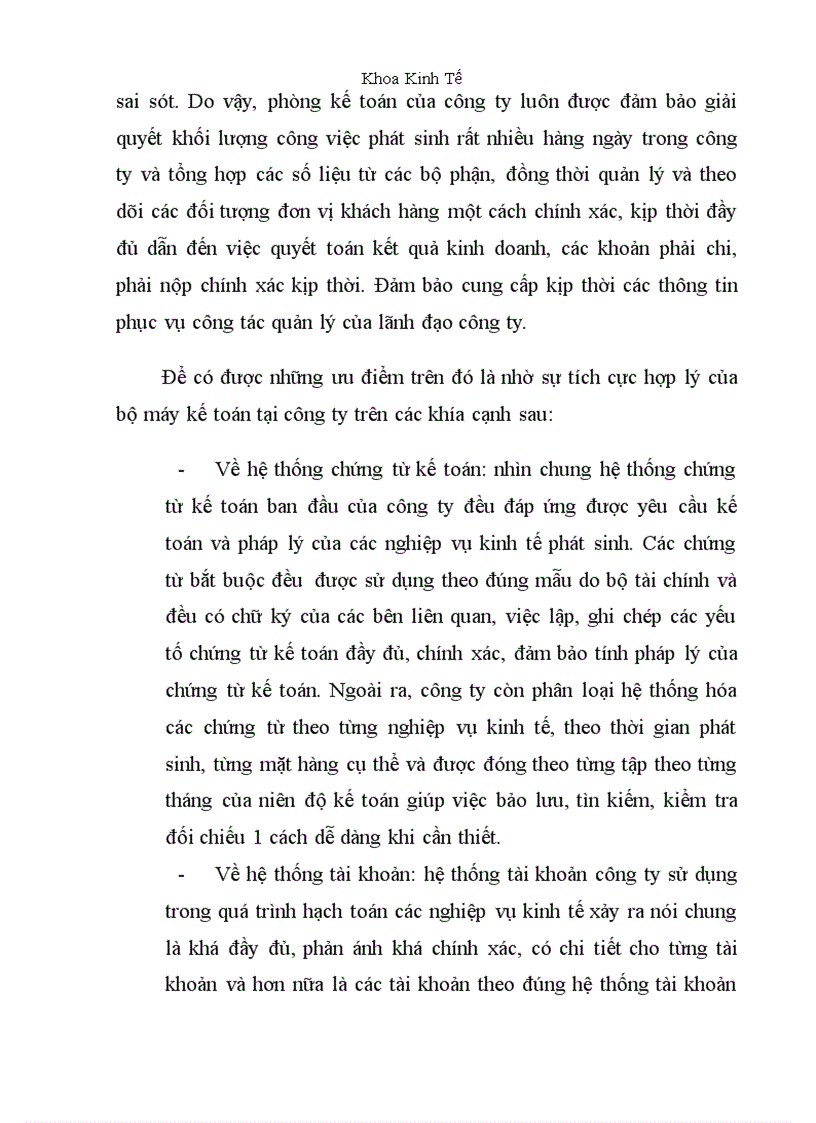 Khoa Kinh Tế

sai sót. Do vậy, phòng kế toán của công ty luôn được đảm bảo giải quyết khối lượng công việc phát sinh rất nhiều hàng ngày trong công ty và tổng hợp các số liệu từ các bộ phận, đồng thời quản lý và theo dõi các đối tượng đơn vị khách hàng một cách chính xác, kịp thời đầy đủ dẫn đến việc quyết toán kết quả kinh doanh, các khoản phải chi, phải nộp chính xác kịp thời. Đảm bảo cung cấp kịp thời các thông tin phục vụ công tác quản lý của lãnh đạo công ty.

Để có được những ưu điểm trên đó là nhờ sự tích cực hợp lý của bộ máy kế toán tại công ty trên các khía cạnh sau:

- Về hệ thống chứng từ kế toán: nhìn chung hệ thống chứng từ kế toán ban đầu của công ty đều đáp ứng được yêu cầu kế toán và pháp lý của các nghiệp vụ kinh tế phát sinh. Các chứng từ bắt buộc đều được sử dụng theo đúng mẫu do bộ tài chính và đều có chữ ký của các bên liên quan, việc lập, ghi chép các yếu tố chứng từ kế toán đầy đủ, chính xác, đảm bảo tính pháp lý của chứng từ kế toán. Ngoài ra, công ty còn phân loại hệ thống hóa các chứng từ theo từng nghiệp vụ kinh tế, theo thời gian phát sinh, từng mặt hàng cụ thể và được đóng theo từng tập theo từng tháng của niên độ kế toán giúp việc bảo lưu, tìn kiếm, kiểm tra đối chiếu 1 cách dễ dàng khi cần thiết.

- Về hệ thống tài khoản: hệ thống tài khoản công ty sử dụng trong quá trình hạch toán các nghiệp vụ kinh tế xảy ra nói chung là khá đầy đủ, phản ánh khá chính xác, có chi tiết cho từng tài khoản và hơn nữa là các tài khoản theo đúng hệ thống tài khoản